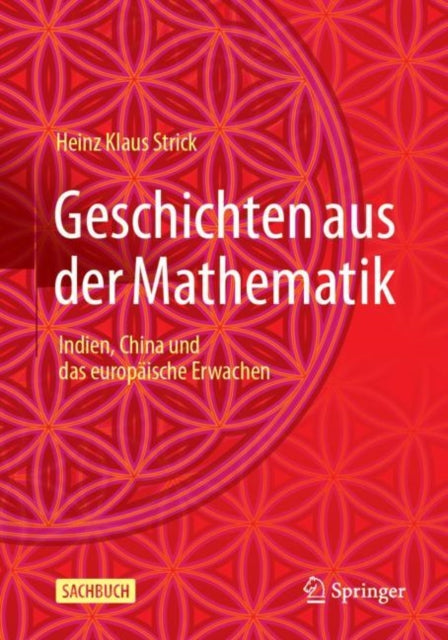 Heinz Klaus Strick

Geschichten aus der Mathematik

Indien, China und das europäische Erwachen

SACHBUCH

Springer